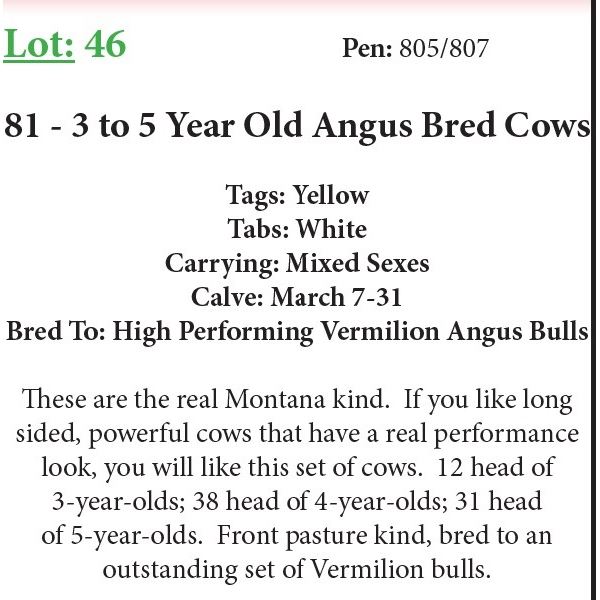 Lot: 46 Pen: 805/807

81 - 3 to 5 Year Old Angus Bred Cows

Tags: Yellow
Tabs: White
Carrying: Mixed Sexes
Calve: March 7-31
Bred To: High Performing Vermilion Angus Bulls

These are the real Montana kind. If you like long sided, powerful cows that have a real performance look, you will like this set of cows. 12 head of 3-year-olds; 38 head of 4-year-olds; 31 head of 5-year-olds. Front pasture kind, bred to an outstanding set of Vermilion bulls.